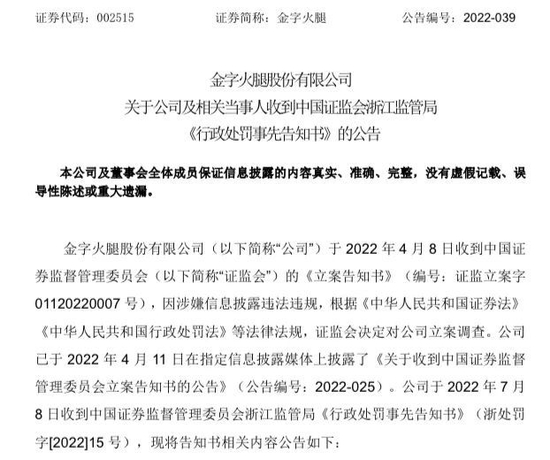 证券代码：002515　　　　证券简称：金字火腿　　　　公告编号：2022-039

金字火腿股份有限公司
关于公司及相关当事人收到中国证监会浙江监管局
《行政处罚事先告知书》的公告

本公司及董事会全体成员保证信息披露的内容真实、准确、完整，没有虚假记载、误导性陈述或重大遗漏。

金字火腿股份有限公司（以下简称“公司”）于 2022 年 4 月 8 日收到中国证券监督管理委员会（以下简称“证监会”）的《立案告知书》（编号：证监立案字 01120220007 号），因涉嫌信息披露违法违规，根据《中华人民共和国证券法》《中华人民共和国行政处罚法》等法律法规，证监会决定对公司立案调查。公司已于 2022 年 4 月 11 日在指定信息披露媒体上披露了《关于收到中国证券监督管理委员会立案告知书的公告》（公告编号：2022-025）。公司于 2022 年 7 月 8 日收到中国证券监督管理委员会浙江监管局《行政处罚事先告知书》（浙处罚字[2022]15 号），现将告知书相关内容公告如下：